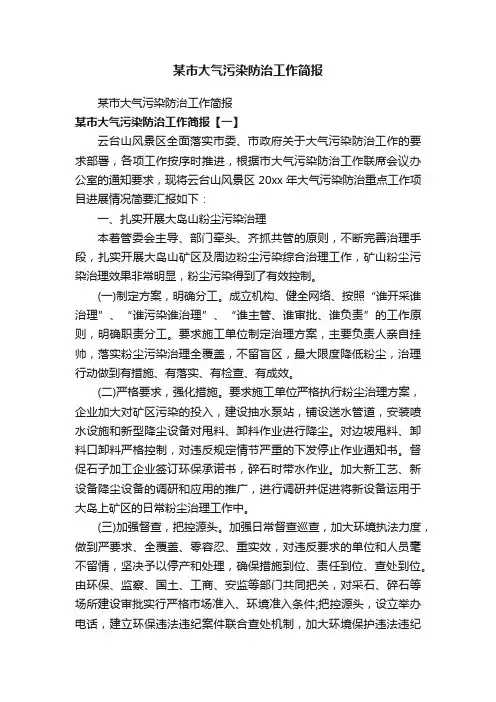 某市大气污染防治工作简报

某市大气污染防治工作简报

某市大气污染防治工作简报【一】

云台山风景区全面落实市委、市政府关于大气污染防治工作的要求部署，各项工作按序时推进，根据市大气污染防治工作联席会议办公室的通知要求，现将云台山风景区 20xx 年大气污染防治重点工作项目进展情况简要汇报如下：

一、扎实开展大岛山粉尘污染治理

本着管委会主导、部门牵头、齐抓共管的原则，不断完善治理手段，扎实开展大岛山矿区及周边粉尘污染综合治理工作，矿山粉尘污染治理效果非常明显，粉尘污染得到了有效控制。

(一)制定方案，明确分工。成立机构、健全网络、按照“谁开采谁治理”、“谁污染谁治理”、“谁主管、谁审批、谁负责”的工作原则，明确职责分工。要求施工单位制定治理方案，主要负责人亲自挂帅，落实粉尘污染治理全覆盖，不留盲区，最大限度降低粉尘，治理行动做到有措施、有落实、有检查、有成效。

(二)严格要求，强化措施。要求施工单位严格执行粉尘治理方案，企业加大对矿区污染的投入，建设抽水泵站，铺设送水管道，安装喷水设施和新型降尘设备对甩料、卸料作业进行降尘。对边坡甩料、卸料口卸料严格控制，对违反规定情节严重的下发停止作业通知书。督促石子加工企业签订环保承诺书，碎石时带水作业。加大新工艺、新设备降尘设备的调研和应用的推广，进行调研并促进将新设备运用于大岛上矿区的日常粉尘治理工作中。

(三)加强督查，把控源头。加强日常督查巡查，加大环境执法力度，做到严要求、全覆盖、零容忍、重实效，对违反要求的单位和人员毫不留情，坚决予以停产和处理，确保措施到位、责任到位、查处到位。由环保、监察、国土、工商、安监等部门共同把关，对采石、碎石等场所建设审批实行严格市场准入、环境准入条件;把控源头，设立举办电话，建立环保违法违纪案件联合查处机制，加大环境保护违法违纪